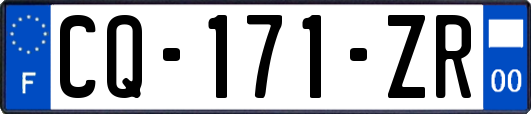 F

CQ-171-ZR

00